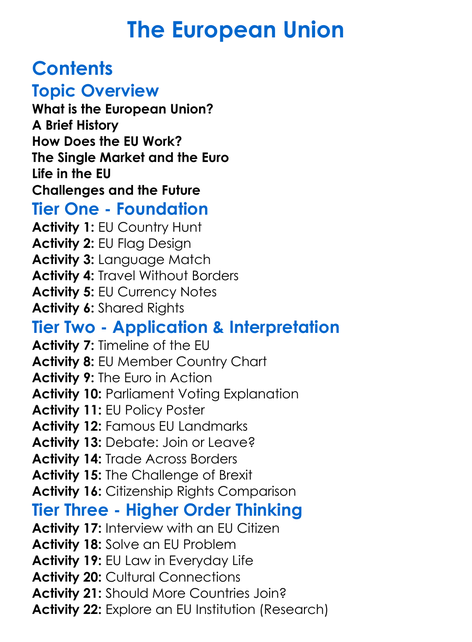 The European Union

Contents

Topic Overview

What is the European Union?
A Brief History
How Does the EU Work?
The Single Market and the Euro
Life in the EU
Challenges and the Future

Tier One - Foundation

Activity 1: EU Country Hunt
Activity 2: EU Flag Design
Activity 3: Language Match
Activity 4: Travel Without Borders
Activity 5: EU Currency Notes
Activity 6: Shared Rights

Tier Two - Application & Interpretation

Activity 7: Timeline of the EU
Activity 8: EU Member Country Chart
Activity 9: The Euro in Action
Activity 10: Parliament Voting Explanation
Activity 11: EU Policy Poster
Activity 12: Famous EU Landmarks
Activity 13: Debate: Join or Leave?
Activity 14: Trade Across Borders
Activity 15: The Challenge of Brexit
Activity 16: Citizenship Rights Comparison

Tier Three - Higher Order Thinking

Activity 17: Interview with an EU Citizen
Activity 18: Solve an EU Problem
Activity 19: EU Law in Everyday Life
Activity 20: Cultural Connections
Activity 21: Should More Countries Join?
Activity 22: Explore an EU Institution (Research)